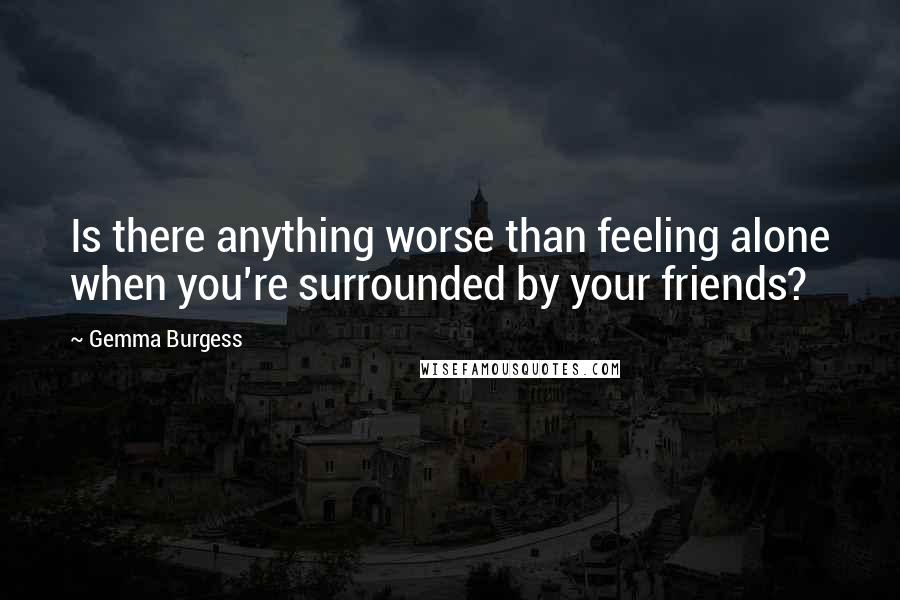 Is there anything worse than feeling alone when you're surrounded by your friends?

~ Gemma Burgess

WISEFAMOUSQUOTES.COM